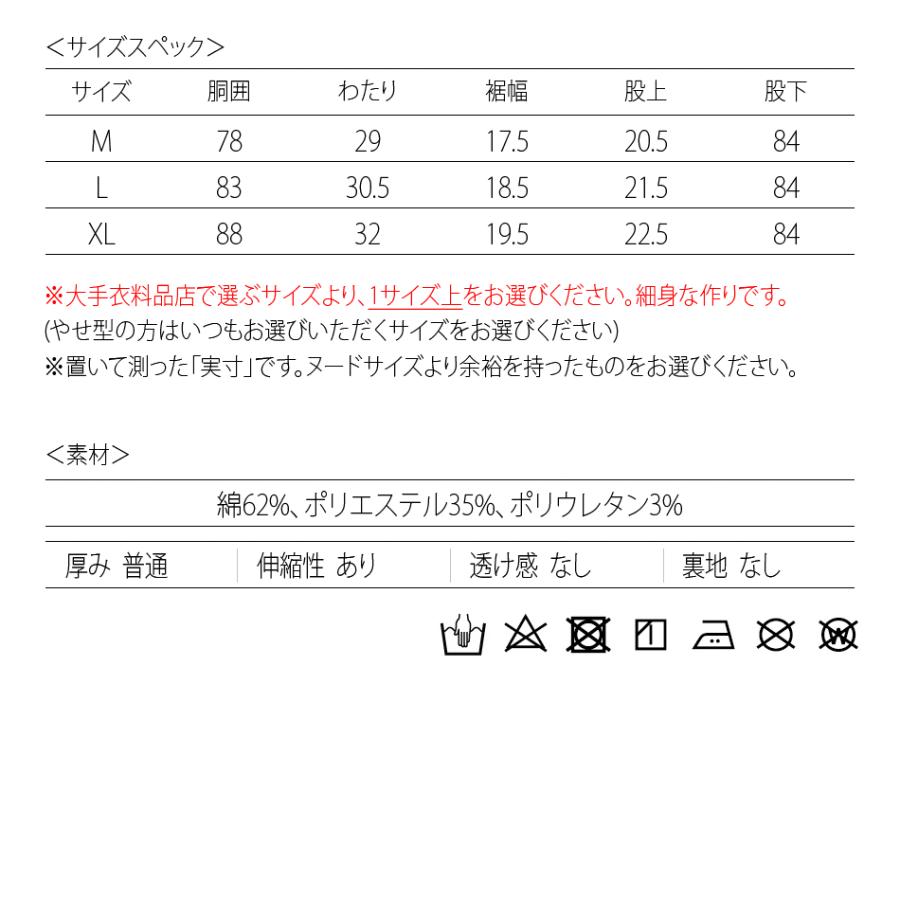 <サイズスペック>

| サイズ | 胴囲 | わたり | 裾幅 | 股上 | 股下 |
|---|---|---|---|---|---|
| M | 78 | 29 | 17.5 | 20.5 | 84 |
| L | 83 | 30.5 | 18.5 | 21.5 | 84 |
| XL | 88 | 32 | 19.5 | 22.5 | 84 |

※大手衣料品店で選ぶサイズより、1サイズ上をお選びください。細身な作りです。
(やせ型の方はいつもお選びいただくサイズをお選びください)
※置いて測った「実寸」です。ヌードサイズより余裕を持ったものをお選びください。

<素材>

綿62%、ポリエステル35%、ポリウレタン3%

| 厚み 普通 | 伸縮性 あり | 透け感 なし | 裏地 なし |
|---|---|---|---|